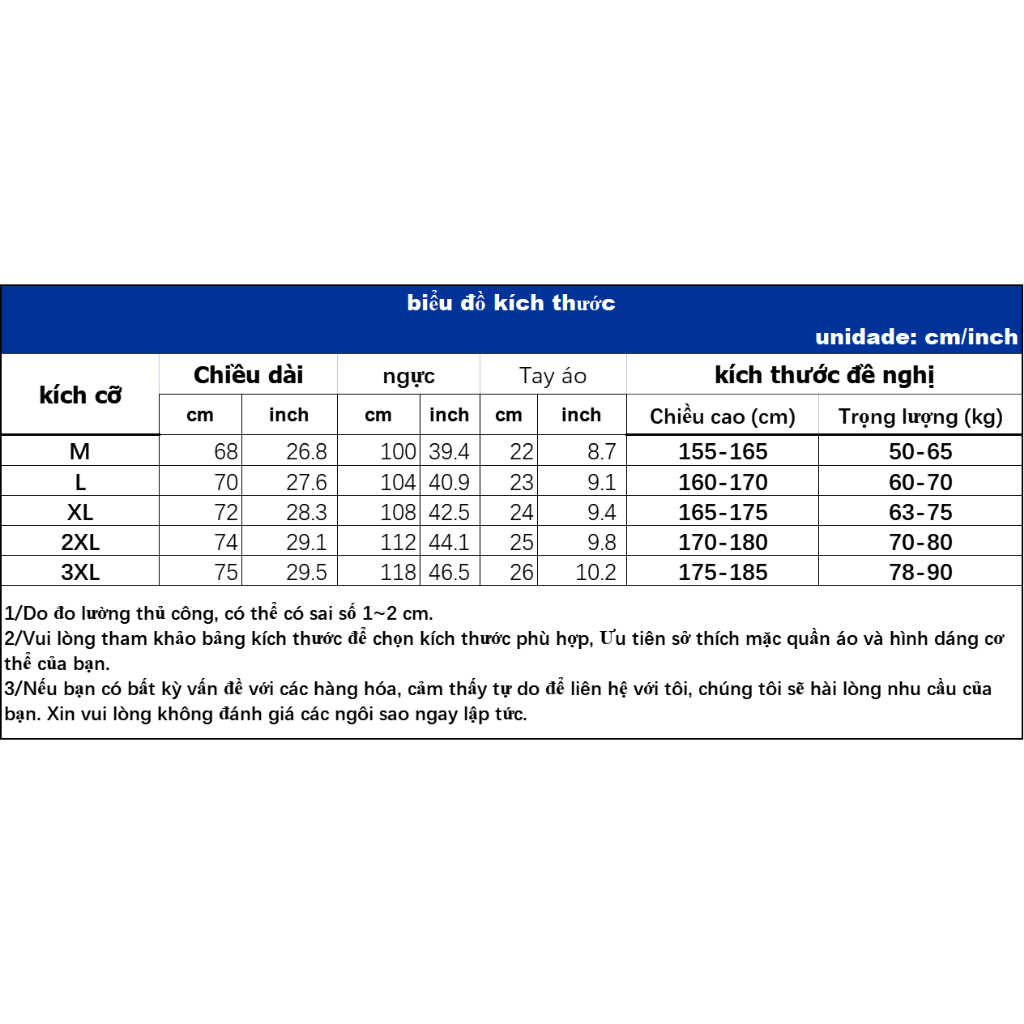 biểu đồ kích thước

unidade: cm/inch

| kích cỡ | Chiều dài cm | Chiều dài inch | ngực cm | ngực inch | Tay áo cm | Tay áo inch | kích thước đề nghị Chiều cao (cm) | kích thước đề nghị Trọng lượng (kg) |
|---|---|---|---|---|---|---|---|---|
| M | 68 | 26.8 | 100 | 39.4 | 22 | 8.7 | 155-165 | 50-65 |
| L | 70 | 27.6 | 104 | 40.9 | 23 | 9.1 | 160-170 | 60-70 |
| XL | 72 | 28.3 | 108 | 42.5 | 24 | 9.4 | 165-175 | 63-75 |
| 2XL | 74 | 29.1 | 112 | 44.1 | 25 | 9.8 | 170-180 | 70-80 |
| 3XL | 75 | 29.5 | 118 | 46.5 | 26 | 10.2 | 175-185 | 78-90 |

1/Do đo lường thủ công, có thể có sai số 1~2 cm.
2/Vui lòng tham khảo bảng kích thước để chọn kích thước phù hợp, Ưu tiên sở thích mặc quần áo và hình dáng cơ thể của bạn.
3/Nếu bạn có bất kỳ vấn đề với các hàng hóa, cảm thấy tự do để liên hệ với tôi, chúng tôi sẽ hài lòng nhu cầu của bạn. Xin vui lòng không đánh giá các ngôi sao ngay lập tức.